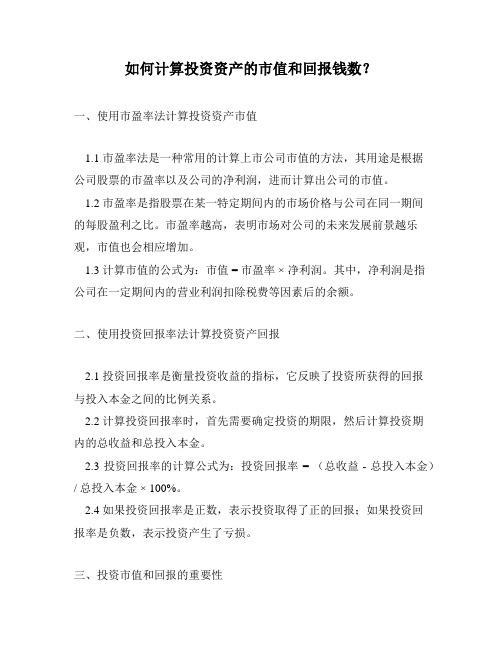 如何计算投资资产的市值和回报钱数？

一、使用市盈率法计算投资资产市值

1.1 市盈率法是一种常用的计算上市公司市值的方法，其用途是根据公司股票的市盈率以及公司的净利润，进而计算出公司的市值。

1.2 市盈率是指股票在某一特定期间内的市场价格与公司在同一期间的每股盈利之比。市盈率越高，表明市场对公司的未来发展前景越乐观，市值也会相应增加。

1.3 计算市值的公式为：市值 = 市盈率 × 净利润。其中，净利润是指公司在一定期间内的营业利润扣除税费等因素后的余额。

二、使用投资回报率法计算投资资产回报

2.1 投资回报率是衡量投资收益的指标，它反映了投资所获得的回报与投入本金之间的比例关系。

2.2 计算投资回报率时，首先需要确定投资的期限，然后计算投资期内的总收益和总投入本金。

2.3 投资回报率的计算公式为：投资回报率 = （总收益 - 总投入本金）/ 总投入本金 × 100%。

2.4 如果投资回报率是正数，表示投资取得了正的回报；如果投资回报率是负数，表示投资产生了亏损。

三、投资市值和回报的重要性